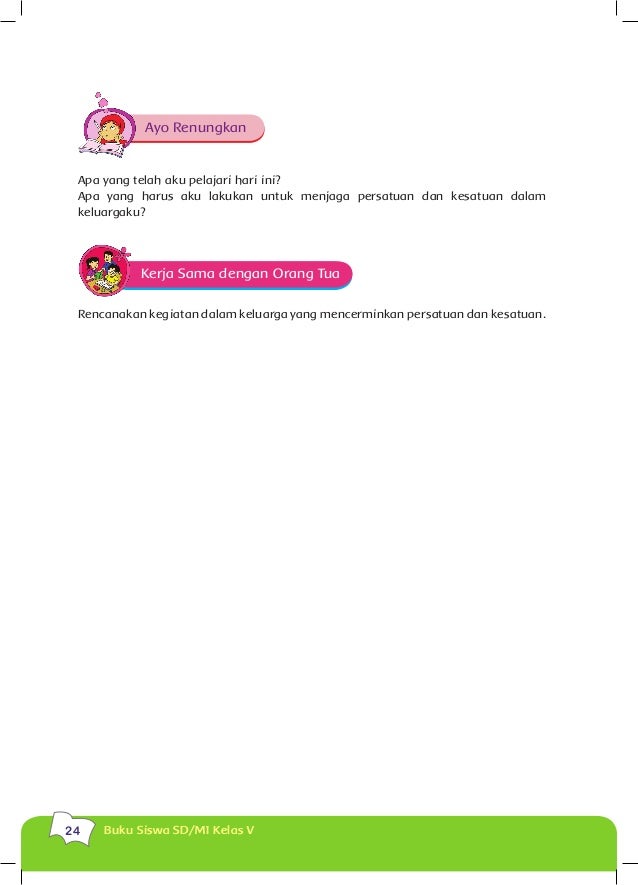 Ayo Renungkan

Apa yang telah aku pelajari hari ini?

Apa yang harus aku lakukan untuk menjaga persatuan dan kesatuan dalam keluargaku?

Kerja Sama dengan Orang Tua

Rencanakan kegiatan dalam keluarga yang mencerminkan persatuan dan kesatuan.

24 Buku Siswa SD/MI Kelas V